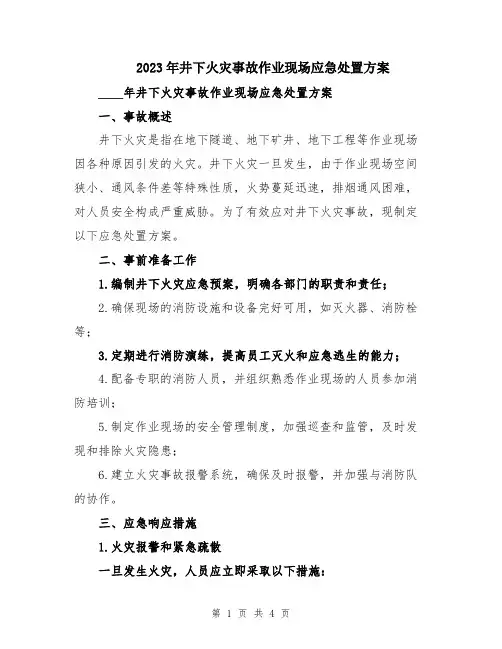 2023年井下火灾事故作业现场应急处置方案

____年井下火灾事故作业现场应急处置方案

一、事故概述

井下火灾是指在地下隧道、地下矿井、地下工程等作业现场因各种原因引发的火灾。井下火灾一旦发生，由于作业现场空间狭小、通风条件差等特殊性质，火势蔓延迅速，排烟通风困难，对人员安全构成严重威胁。为了有效应对井下火灾事故，现制定以下应急处置方案。

二、事前准备工作

1.编制井下火灾应急预案，明确各部门的职责和责任；

2.确保现场的消防设施和设备完好可用，如灭火器、消防栓等；

3.定期进行消防演练，提高员工灭火和应急逃生的能力；

4.配备专职的消防人员，并组织熟悉作业现场的人员参加消防培训；

5.制定作业现场的安全管理制度，加强巡查和监管，及时发现和排除火灾隐患；

6.建立火灾事故报警系统，确保及时报警，并加强与消防队的协作。

三、应急响应措施

1.火灾报警和紧急疏散

一旦发生火灾，人员应立即采取以下措施：

第 1 页 共 4 页